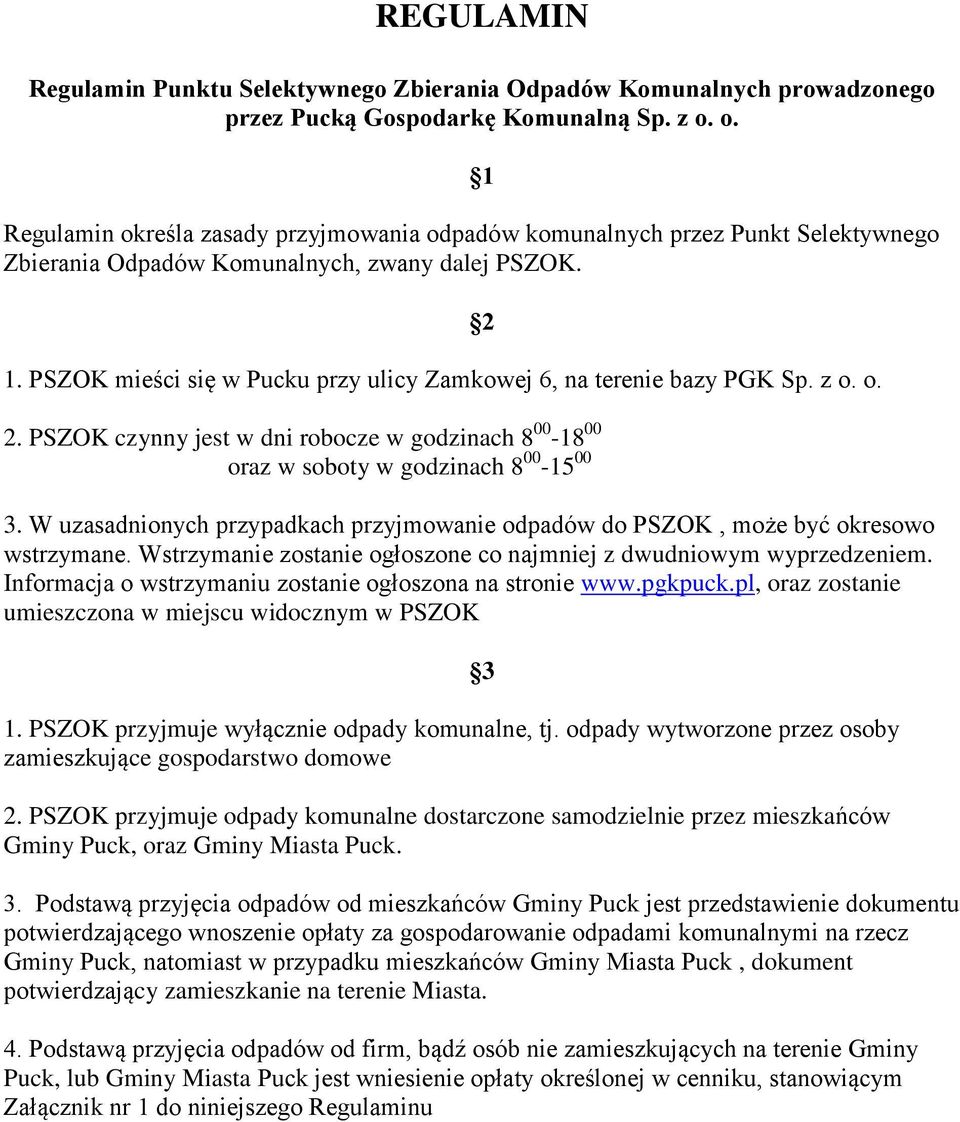 REGULAMIN

Regulamin Punktu Selektywnego Zbierania Odpadów Komunalnych prowadzonego przez Pucką Gospodarkę Komunalną Sp. z o. o.

§1

Regulamin określa zasady przyjmowania odpadów komunalnych przez Punkt Selektywnego Zbierania Odpadów Komunalnych, zwany dalej PSZOK.

§2

1. PSZOK mieści się w Pucku przy ulicy Zamkowej 6, na terenie bazy PGK Sp. z o. o.

2. PSZOK czynny jest w dni robocze w godzinach $8^{00}$-$18^{00}$ oraz w soboty w godzinach $8^{00}$-$15^{00}$

3. W uzasadnionych przypadkach przyjmowanie odpadów do PSZOK , może być okresowo wstrzymane. Wstrzymanie zostanie ogłoszone co najmniej z dwudniowym wyprzedzeniem. Informacja o wstrzymaniu zostanie ogłoszona na stronie www.pgkpuck.pl, oraz zostanie umieszczona w miejscu widocznym w PSZOK

§3

1. PSZOK przyjmuje wyłącznie odpady komunalne, tj. odpady wytworzone przez osoby zamieszkujące gospodarstwo domowe

2. PSZOK przyjmuje odpady komunalne dostarczone samodzielnie przez mieszkańców Gminy Puck, oraz Gminy Miasta Puck.

3. Podstawą przyjęcia odpadów od mieszkańców Gminy Puck jest przedstawienie dokumentu potwierdzającego wnoszenie opłaty za gospodarowanie odpadami komunalnymi na rzecz Gminy Puck, natomiast w przypadku mieszkańców Gminy Miasta Puck , dokument potwierdzający zamieszkanie na terenie Miasta.

4. Podstawą przyjęcia odpadów od firm, bądź osób nie zamieszkujących na terenie Gminy Puck, lub Gminy Miasta Puck jest wniesienie opłaty określonej w cenniku, stanowiącym Załącznik nr 1 do niniejszego Regulaminu